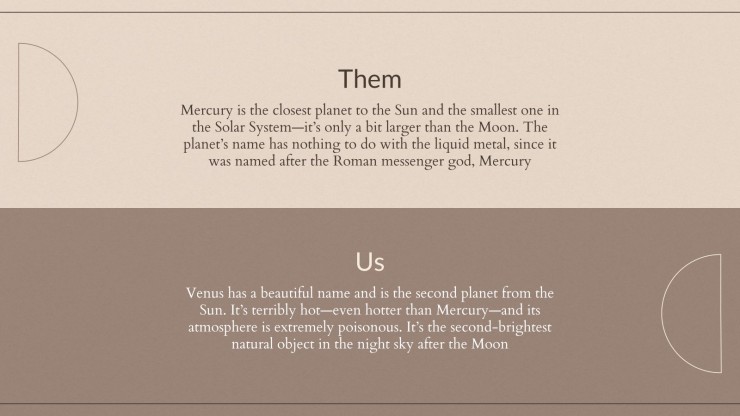 Them

Mercury is the closest planet to the Sun and the smallest one in the Solar System—it's only a bit larger than the Moon. The planet's name has nothing to do with the liquid metal, since it was named after the Roman messenger god, Mercury

Us

Venus has a beautiful name and is the second planet from the Sun. It's terribly hot—even hotter than Mercury—and its atmosphere is extremely poisonous. It's the second-brightest natural object in the night sky after the Moon